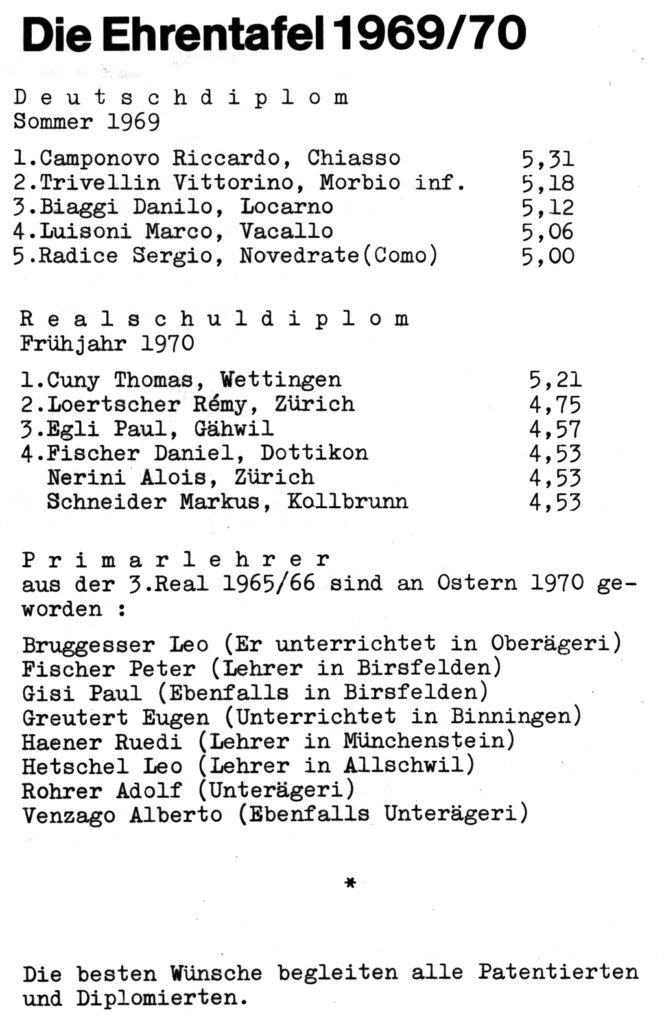 Die Ehrentafel 1969/70

D e u t s c h d i p l o m
Sommer 1969

1.Camponovo Riccardo, Chiasso 5,31
2.Trivellin Vittorino, Morbio inf. 5,18
3.Biaggi Danilo, Locarno 5,12
4.Luisoni Marco, Vacallo 5,06
5.Radice Sergio, Novedrate(Como) 5,00

R e a l s c h u l d i p l o m
Frühjahr 1970

1.Cuny Thomas, Wettingen 5,21
2.Loertscher Rémy, Zürich 4,75
3.Egli Paul, Gähwil 4,57
4.Fischer Daniel, Dottikon 4,53
Nerini Alois, Zürich 4,53
Schneider Markus, Kollbrunn 4,53

P r i m a r l e h r e r
aus der 3.Real 1965/66 sind an Ostern 1970 geworden :

Bruggesser Leo (Er unterrichtet in Oberägeri)
Fischer Peter (Lehrer in Birsfelden)
Gisi Paul (Ebenfalls in Birsfelden)
Greutert Eugen (Unterrichtet in Binningen)
Haener Ruedi (Lehrer in Münchenstein)
Hetschel Leo (Lehrer in Allschwil)
Rohrer Adolf (Unterägeri)
Venzago Alberto (Ebenfalls Unterägeri)

*

Die besten Wünsche begleiten alle Patentierten und Diplomierten.